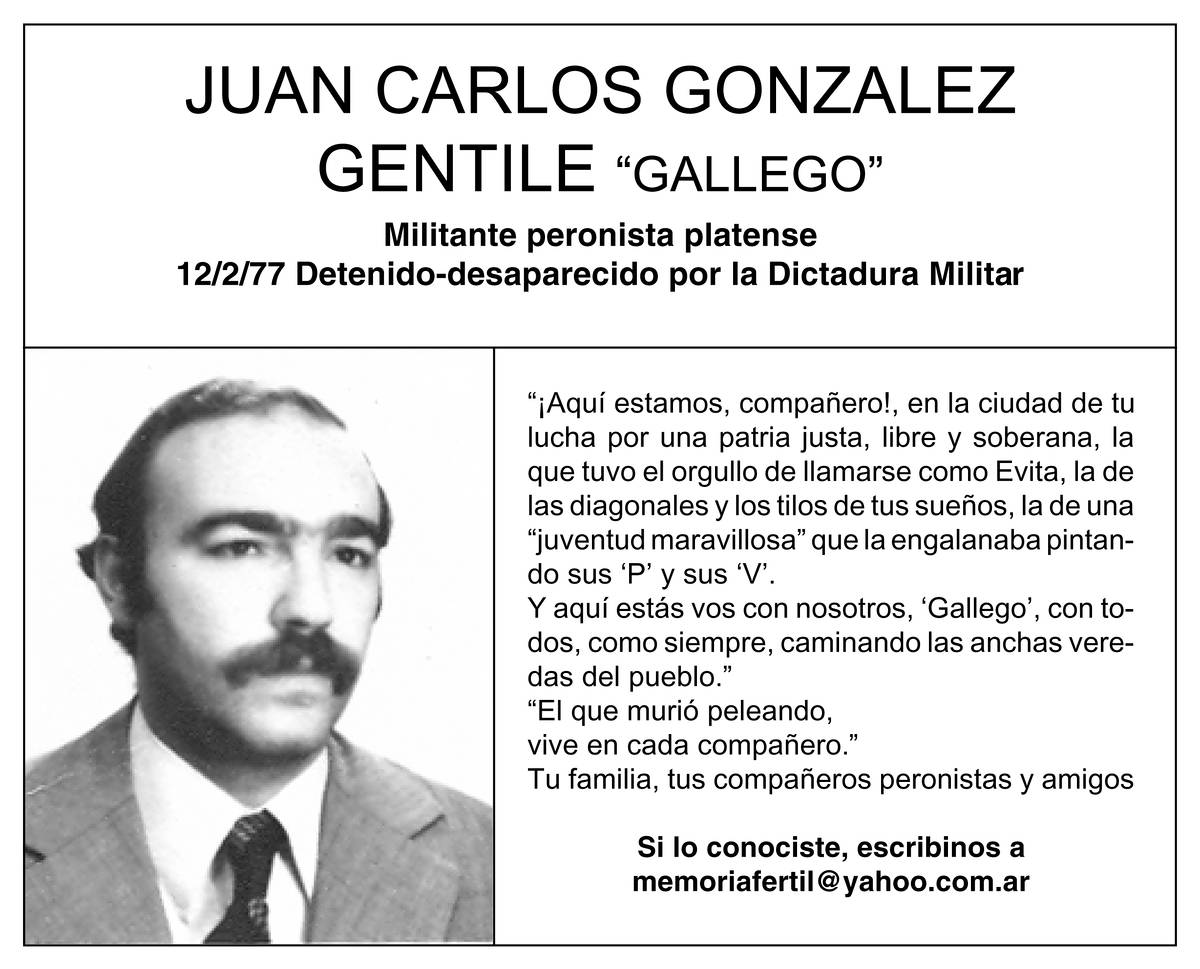 JUAN CARLOS GONZALEZ GENTILE “GALLEGO”

Militante peronista platense
12/2/77 Detenido-desaparecido por la Dictadura Militar

“¡Aquí estamos, compañero!, en la ciudad de tu lucha por una patria justa, libre y soberana, la que tuvo el orgullo de llamarse como Evita, la de las diagonales y los tilos de tus sueños, la de una “juventud maravillosa” que la engalanaba pintando sus ‘P’ y sus ‘V’.
Y aquí estás vos con nosotros, ‘Gallego’, con todos, como siempre, caminando las anchas veredas del pueblo.”
“El que murió peleando,
vive en cada compañero.”
Tu familia, tus compañeros peronistas y amigos

Si lo conociste, escribinos a
memoriafertil@yahoo.com.ar